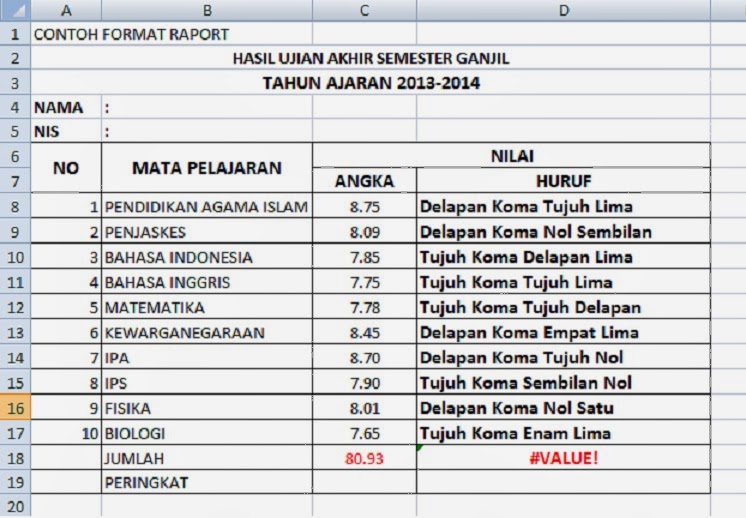 | | A | B | C | D |
|---|---|---|---|---|
| 1 | CONTOH FORMAT RAPORT | | | |
| 2 | HASIL UJIAN AKHIR SEMESTER GANJIL | | | |
| 3 | TAHUN AJARAN 2013-2014 | | | |
| 4 | NAMA | : | | |
| 5 | NIS | : | | |
| 6 | NO | MATA PELAJARAN | NILAI | |
| 7 | | | ANGKA | HURUF |
| 8 | 1 | PENDIDIKAN AGAMA ISLAM | 8.75 | Delapan Koma Tujuh Lima |
| 9 | 2 | PENJASKES | 8.09 | Delapan Koma Nol Sembilan |
| 10 | 3 | BAHASA INDONESIA | 7.85 | Tujuh Koma Delapan Lima |
| 11 | 4 | BAHASA INGGRIS | 7.75 | Tujuh Koma Tujuh Lima |
| 12 | 5 | MATEMATIKA | 7.78 | Tujuh Koma Tujuh Delapan |
| 13 | 6 | KEWARGANEGARAAN | 8.45 | Delapan Koma Empat Lima |
| 14 | 7 | IPA | 8.70 | Delapan Koma Tujuh Nol |
| 15 | 8 | IPS | 7.90 | Tujuh Koma Sembilan Nol |
| 16 | 9 | FISIKA | 8.01 | Delapan Koma Nol Satu |
| 17 | 10 | BIOLOGI | 7.65 | Tujuh Koma Enam Lima |
| 18 | | JUMLAH | 80.93 | #VALUE! |
| 19 | | PERINGKAT | | |
| 20 | | | | |